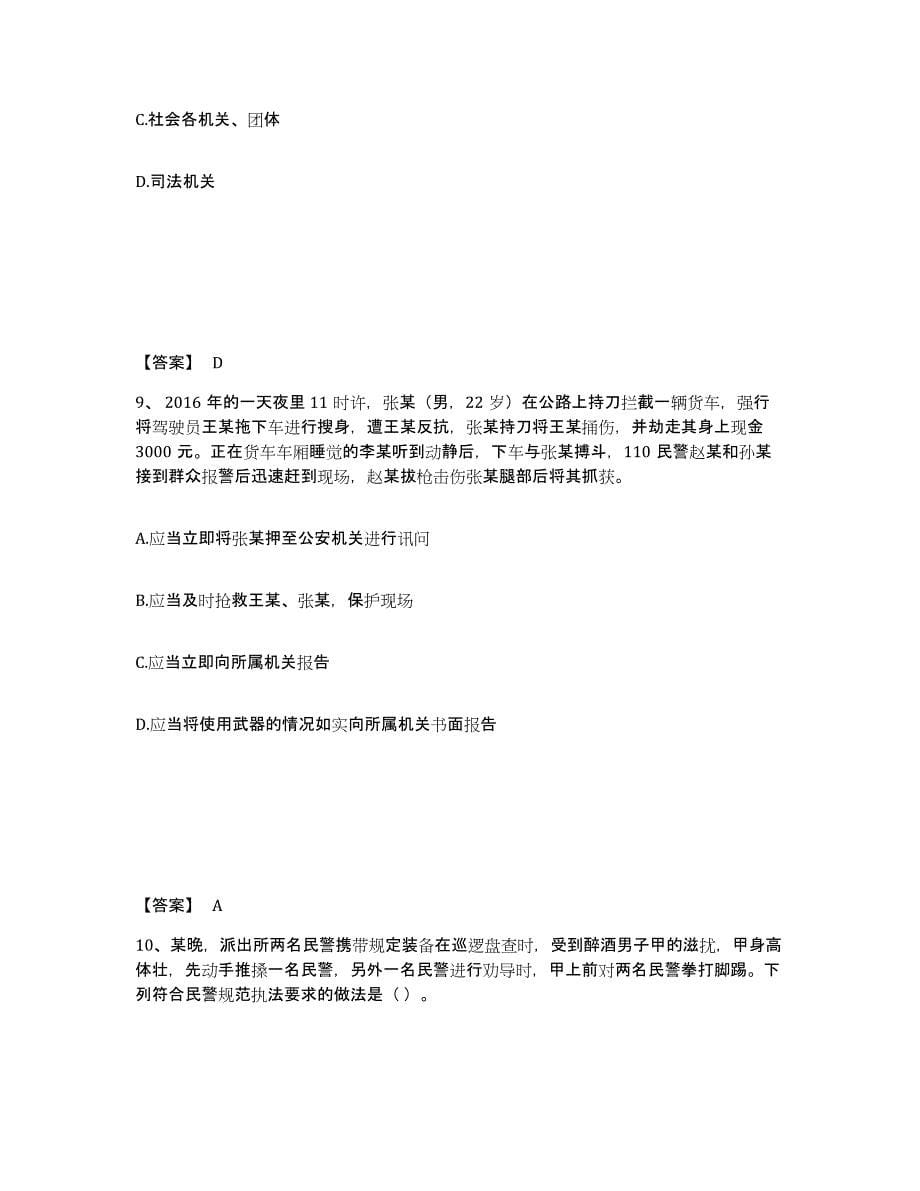 C.社会各机关、团体

D.司法机关

【答案】 D

9、2016 年的一天夜里 11 时许，张某（男，22 岁）在公路上持刀拦截一辆货车，强行将驾驶员王某拖下车进行搜身，遭王某反抗，张某持刀将王某捅伤，并劫走其身上现金 3000 元。正在货车车厢睡觉的李某听到动静后，下车与张某搏斗，110 民警赵某和孙某接到群众报警后迅速赶到现场，赵某拔枪击伤张某腿部后将其抓获。

A.应当立即将张某押至公安机关进行讯问

B.应当及时抢救王某、张某，保护现场

C.应当立即向所属机关报告

D.应当将使用武器的情况如实向所属机关书面报告

【答案】 A

10、某晚，派出所两名民警携带规定装备在巡逻盘查时，受到醉酒男子甲的滋扰，甲身高体壮，先动手推搡一名民警，另外一名民警进行劝导时，甲上前对两名民警拳打脚踢。下列符合民警规范执法要求的做法是（ ）。